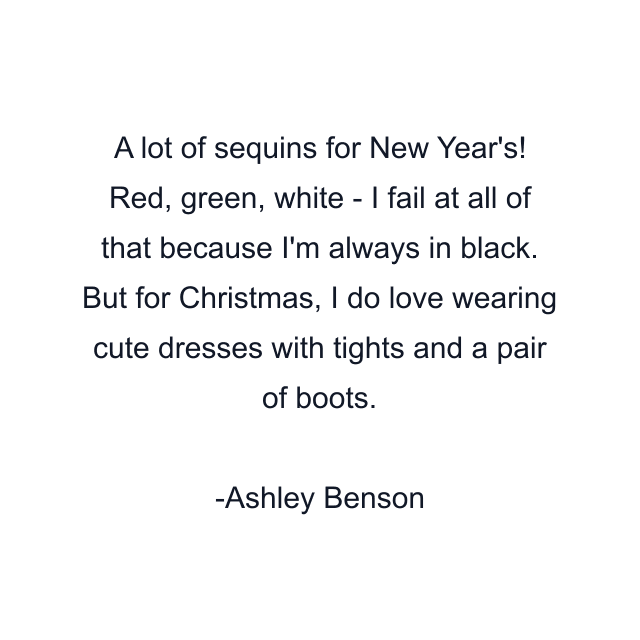 A lot of sequins for New Year's! Red, green, white - I fail at all of that because I'm always in black. But for Christmas, I do love wearing cute dresses with tights and a pair of boots.

-Ashley Benson